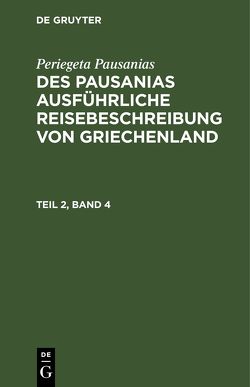 DE GRUYTER

Periegeta Pausanias

DES PAUSANIAS AUSFÜHRLICHE REISEBESCHREIBUNG VON GRIECHENLAND

TEIL 2, BAND 4

DE
G